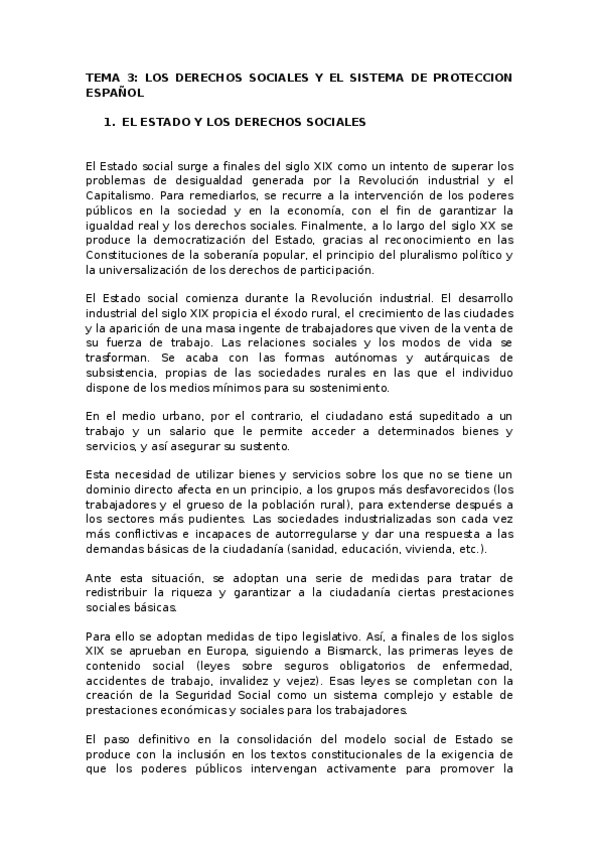 TEMA 3: LOS DERECHOS SOCIALES Y EL SISTEMA DE PROTECCION ESPAÑOL

1. EL ESTADO Y LOS DERECHOS SOCIALES

El Estado social surge a finales del siglo XIX como un intento de superar los problemas de desigualdad generada por la Revolución industrial y el Capitalismo. Para remediarlos, se recurre a la intervención de los poderes públicos en la sociedad y en la economía, con el fin de garantizar la igualdad real y los derechos sociales. Finalmente, a lo largo del siglo XX se produce la democratización del Estado, gracias al reconocimiento en las Constituciones de la soberanía popular, el principio del pluralismo político y la universalización de los derechos de participación.

El Estado social comienza durante la Revolución industrial. El desarrollo industrial del siglo XIX propicia el éxodo rural, el crecimiento de las ciudades y la aparición de una masa ingente de trabajadores que viven de la venta de su fuerza de trabajo. Las relaciones sociales y los modos de vida se trasforman. Se acaba con las formas autónomas y autárquicas de subsistencia, propias de las sociedades rurales en las que el individuo dispone de los medios mínimos para su sostenimiento.

En el medio urbano, por el contrario, el ciudadano está supeditado a un trabajo y un salario que le permite acceder a determinados bienes y servicios, y así asegurar su sustento.

Esta necesidad de utilizar bienes y servicios sobre los que no se tiene un dominio directo afecta en un principio, a los grupos más desfavorecidos (los trabajadores y el grueso de la población rural), para extenderse después a los sectores más pudientes. Las sociedades industrializadas son cada vez más conflictivas e incapaces de autorregularse y dar una respuesta a las demandas básicas de la ciudadanía (sanidad, educación, vivienda, etc.).

Ante esta situación, se adoptan una serie de medidas para tratar de redistribuir la riqueza y garantizar a la ciudadanía ciertas prestaciones sociales básicas.

Para ello se adoptan medidas de tipo legislativo. Así, a finales de los siglos XIX se aprueban en Europa, siguiendo a Bismarck, las primeras leyes de contenido social (leyes sobre seguros obligatorios de enfermedad, accidentes de trabajo, invalidez y vejez). Esas leyes se completan con la creación de la Seguridad Social como un sistema complejo y estable de prestaciones económicas y sociales para los trabajadores.

El paso definitivo en la consolidación del modelo social de Estado se produce con la inclusión en los textos constitucionales de la exigencia de que los poderes públicos intervengan activamente para promover la